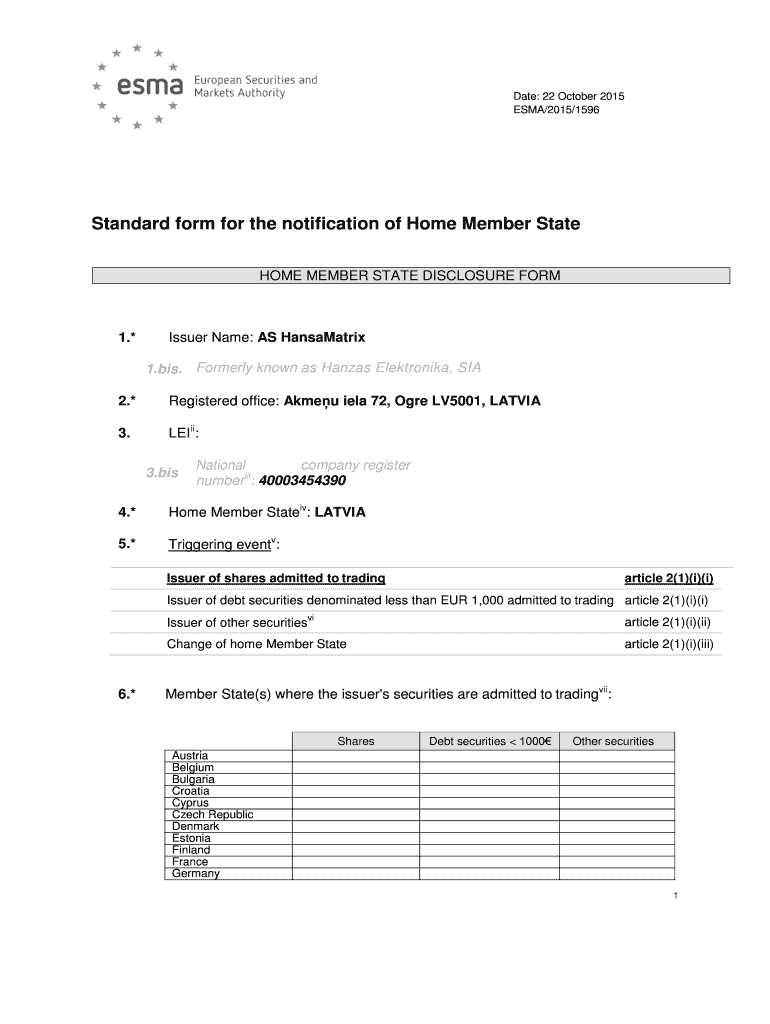 esma European Securities and Markets Authority

Date: 22 October 2015
ESMA/2015/1596

Standard form for the notification of Home Member State

HOME MEMBER STATE DISCLOSURE FORM

1.* Issuer Name: AS HansaMatrix

1.bis. Formerly known as Hanzas Elektronika, SIA

2.* Registered office: Akmeņu iela 72, Ogre LV5001, LATVIA

3. LEI$^{ii}$:

3.bis National company register number$^{iii}$: 40003454390

4.* Home Member State$^{iv}$: LATVIA

5.* Triggering event$^{v}$:

| | |
|---|---|
| Issuer of shares admitted to trading | article 2(1)(i)(i) |
| Issuer of debt securities denominated less than EUR 1,000 admitted to trading | article 2(1)(i)(i) |
| Issuer of other securities$^{vi}$ | article 2(1)(i)(ii) |
| Change of home Member State | article 2(1)(i)(iii) |

6.* Member State(s) where the issuer's securities are admitted to trading$^{vii}$:

| | Shares | Debt securities < 1000€ | Other securities |
|---|---|---|---|
| Austria | | | |
| Belgium | | | |
| Bulgaria | | | |
| Croatia | | | |
| Cyprus | | | |
| Czech Republic | | | |
| Denmark | | | |
| Estonia | | | |
| Finland | | | |
| France | | | |
| Germany | | | |

1